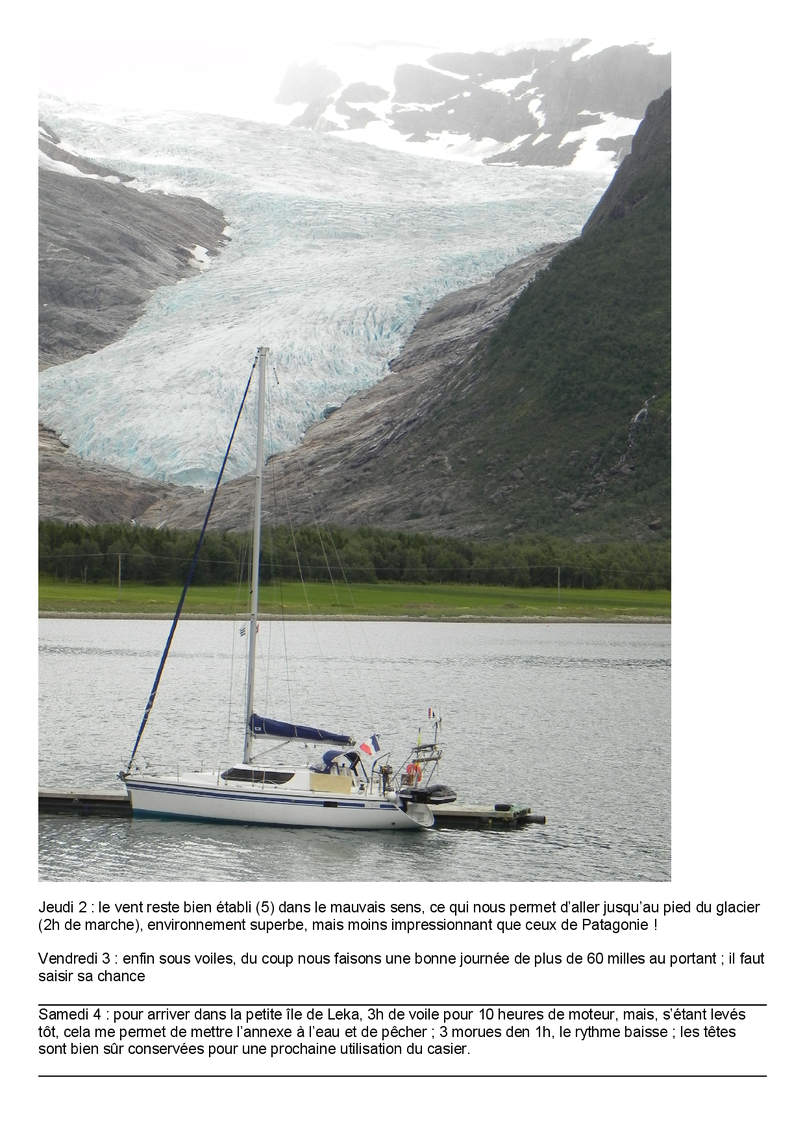 Jeudi 2 : le vent reste bien établi (5) dans le mauvais sens, ce qui nous permet d'aller jusqu'au pied du glacier (2h de marche), environnement superbe, mais moins impressionnant que ceux de Patagonie !

Vendredi 3 : enfin sous voiles, du coup nous faisons une bonne journée de plus de 60 milles au portant ; il faut saisir sa chance

Samedi 4 : pour arriver dans la petite île de Leka, 3h de voile pour 10 heures de moteur, mais, s'étant levés tôt, cela me permet de mettre l'annexe à l'eau et de pêcher ; 3 morues den 1h, le rythme baisse ; les têtes sont bien sûr conservées pour une prochaine utilisation du casier.